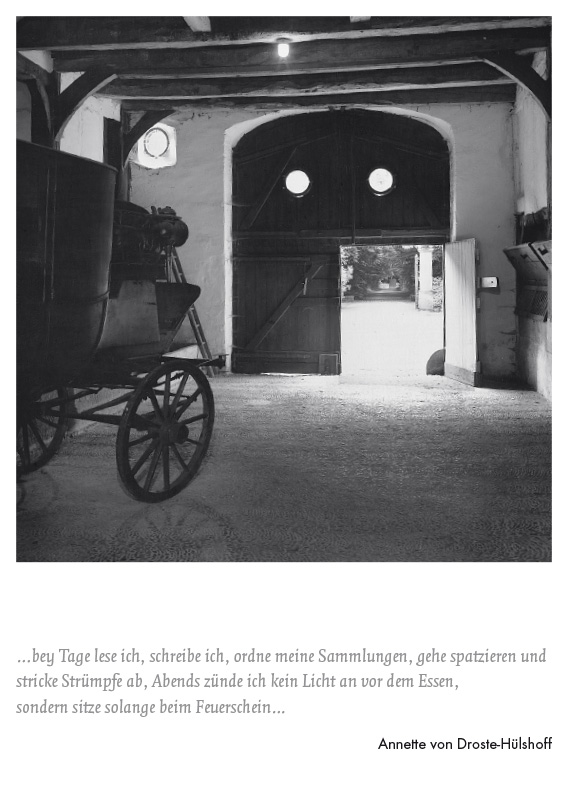 ...bey Tage lese ich, schreibe ich, ordne meine Sammlungen, gehe spatzieren und stricke Strümpfe ab, Abends zünde ich kein Licht an vor dem Essen, sondern sitze solange beim Feuerschein...

Annette von Droste-Hülshoff